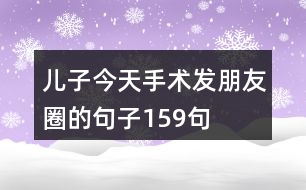 儿子今天手术发朋友圈的句子159句